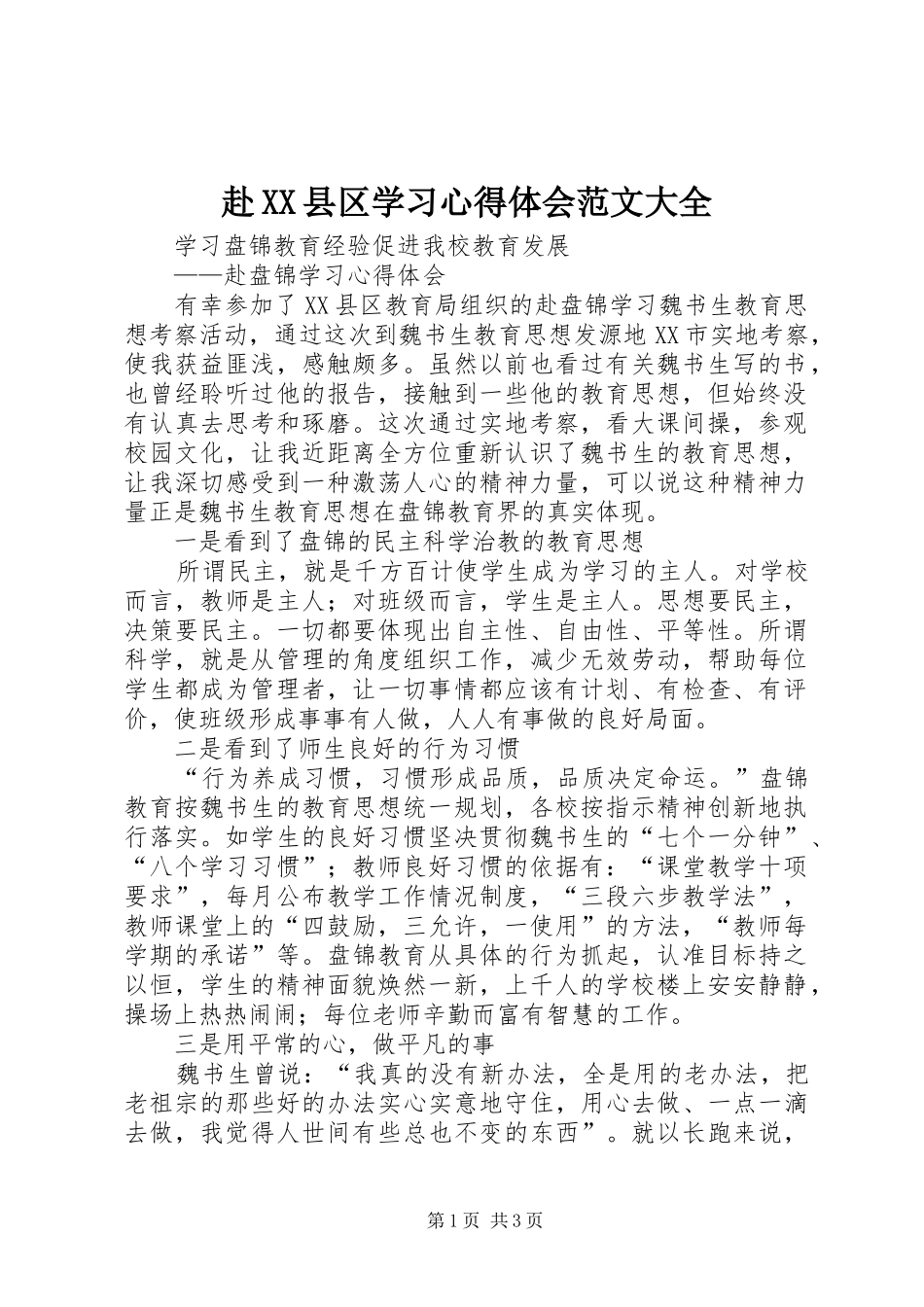 赴XX县区学习心得体会范文大全

学习盘锦教育经验促进我校教育发展

——赴盘锦学习心得体会

有幸参加了XX县区教育局组织的赴盘锦学习魏书生教育思想考察活动，通过这次到魏书生教育思想发源地XX市实地考察，使我获益匪浅，感触颇多。虽然以前也看过有关魏书生写的书，也曾经聆听过他的报告，接触到一些他的教育思想，但始终没有认真去思考和琢磨。这次通过实地考察，看大课间操，参观校园文化，让我近距离全方位重新认识了魏书生的教育思想，让我深切感受到一种激荡人心的精神力量，可以说这种精神力量正是魏书生教育思想在盘锦教育界的真实体现。

一是看到了盘锦的民主科学治教的教育思想

所谓民主，就是千方百计使学生成为学习的主人。对学校而言，教师是主人；对班级而言，学生是主人。思想要民主，决策要民主。一切都要体现出自主性、自由性、平等性。所谓科学，就是从管理的角度组织工作，减少无效劳动，帮助每位学生都成为管理者，让一切事情都应该有计划、有检查、有评价，使班级形成事事有人做，人人有事做的良好局面。

二是看到了师生良好的行为习惯

“行为养成习惯，习惯形成品质，品质决定命运。”盘锦教育按魏书生的教育思想统一规划，各校按指示精神创新地执行落实。如学生的良好习惯坚决贯彻魏书生的“七个一分钟”、“八个学习习惯”；教师良好习惯的依据有：“课堂教学十项要求”，每月公布教学工作情况制度，“三段六步教学法”，教师课堂上的“四鼓励，三允许，一使用”的方法，“教师每学期的承诺”等。盘锦教育从具体的行为抓起，认准目标持之以恒，学生的精神面貌焕然一新，上千人的学校楼上安安静静，操场上热热闹闹；每位老师辛勤而富有智慧的工作。

三是用平常的心，做平凡的事

魏书生曾说：“我真的没有新办法，全是用的老办法，把老祖宗的那些好的办法实心实意地守住，用心去做、一点一滴去做，我觉得人世间有些总也不变的东西”。就以长跑来说，

第1页 共3页